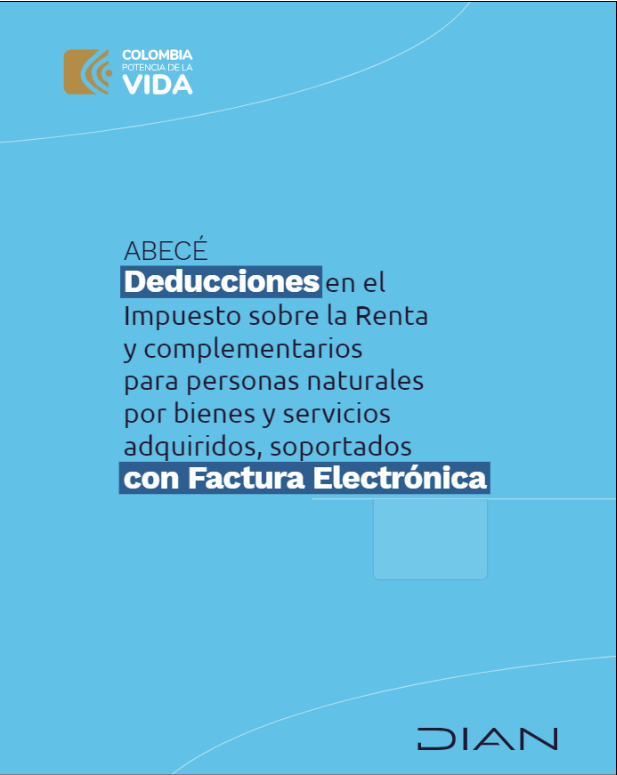 COLOMBIA
POTENCIA DE LA
VIDA

ABECÉ
Deducciones en el Impuesto sobre la Renta y complementarios para personas naturales por bienes y servicios adquiridos, soportados con Factura Electrónica

DIAN